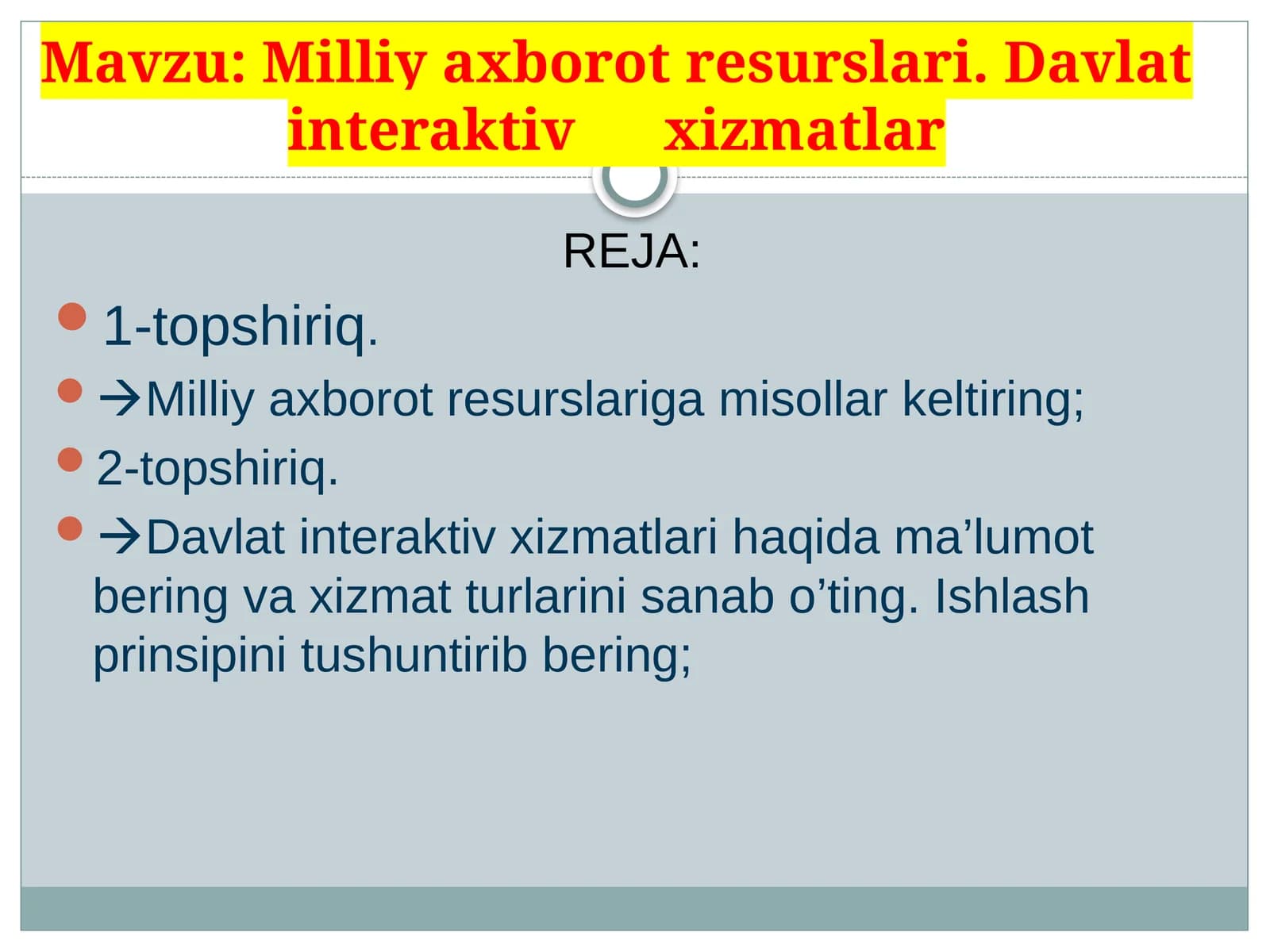 Mavzu: Milliy axborot resurslari. Davlat interaktiv xizmatlar

REJA:

1-topshiriq.

→Milliy axborot resurslariga misollar keltiring;

2-topshiriq.

→Davlat interaktiv xizmatlari haqida ma’lumot bering va xizmat turlarini sanab o’ting. Ishlash prinsipini tushuntirib bering;